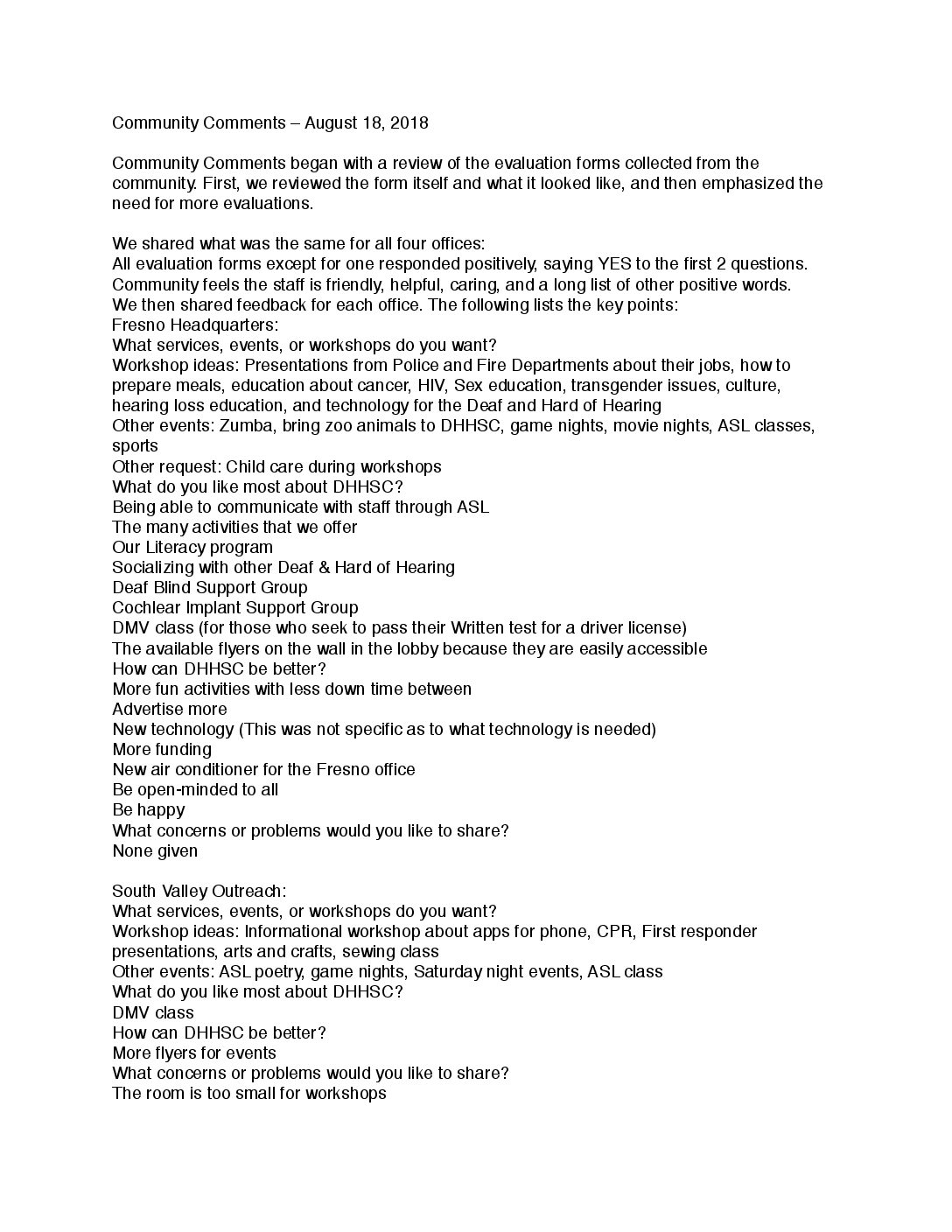 Community Comments – August 18, 2018

Community Comments began with a review of the evaluation forms collected from the community. First, we reviewed the form itself and what it looked like, and then emphasized the need for more evaluations.

We shared what was the same for all four offices:
All evaluation forms except for one responded positively, saying YES to the first 2 questions.
Community feels the staff is friendly, helpful, caring, and a long list of other positive words.
We then shared feedback for each office. The following lists the key points:
Fresno Headquarters:
What services, events, or workshops do you want?
Workshop ideas: Presentations from Police and Fire Departments about their jobs, how to prepare meals, education about cancer, HIV, Sex education, transgender issues, culture, hearing loss education, and technology for the Deaf and Hard of Hearing
Other events: Zumba, bring zoo animals to DHHSC, game nights, movie nights, ASL classes, sports
Other request: Child care during workshops
What do you like most about DHHSC?
Being able to communicate with staff through ASL
The many activities that we offer
Our Literacy program
Socializing with other Deaf & Hard of Hearing
Deaf Blind Support Group
Cochlear Implant Support Group
DMV class (for those who seek to pass their Written test for a driver license)
The available flyers on the wall in the lobby because they are easily accessible
How can DHHSC be better?
More fun activities with less down time between
Advertise more
New technology (This was not specific as to what technology is needed)
More funding
New air conditioner for the Fresno office
Be open-minded to all
Be happy
What concerns or problems would you like to share?
None given

South Valley Outreach:
What services, events, or workshops do you want?
Workshop ideas: Informational workshop about apps for phone, CPR, First responder presentations, arts and crafts, sewing class
Other events: ASL poetry, game nights, Saturday night events, ASL class
What do you like most about DHHSC?
DMV class
How can DHHSC be better?
More flyers for events
What concerns or problems would you like to share?
The room is too small for workshops